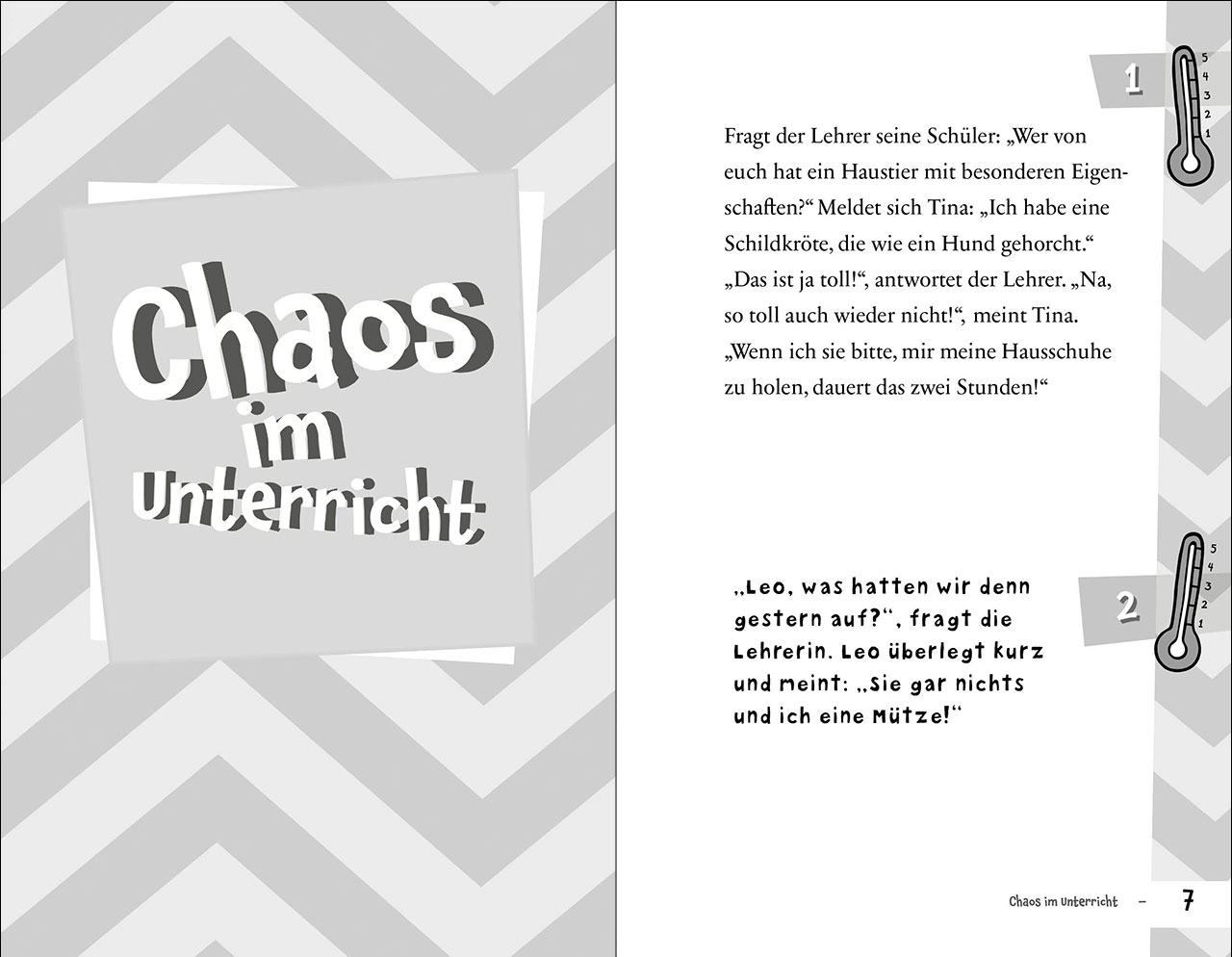 Chaos im Unterricht

1

5
4
3
2
1

Fragt der Lehrer seine Schüler: „Wer von euch hat ein Haustier mit besonderen Eigenschaften?“ Meldet sich Tina: „Ich habe eine Schildkröte, die wie ein Hund gehorcht.“ „Das ist ja toll!“, antwortet der Lehrer. „Na, so toll auch wieder nicht!“, meint Tina. „Wenn ich sie bitte, mir meine Hausschuhe zu holen, dauert das zwei Stunden!“

2

5
4
3
2
1

„Leo, was hatten wir denn gestern auf?“, fragt die Lehrerin. Leo überlegt kurz und meint: „Sie gar nichts und ich eine Mütze!“

Chaos im Unterricht – 7